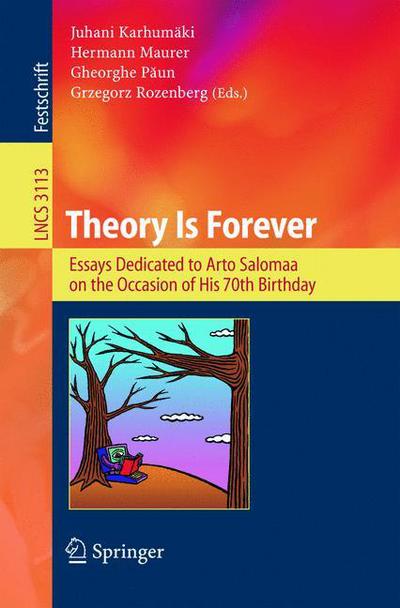 Festschrift

LNCS 3113

Juhani Karhumäki
Hermann Maurer
Gheorghe Păun
Grzegorz Rozenberg (Eds.)

Theory Is Forever

Essays Dedicated to Arto Salomaa on the Occasion of His 70th Birthday

Springer